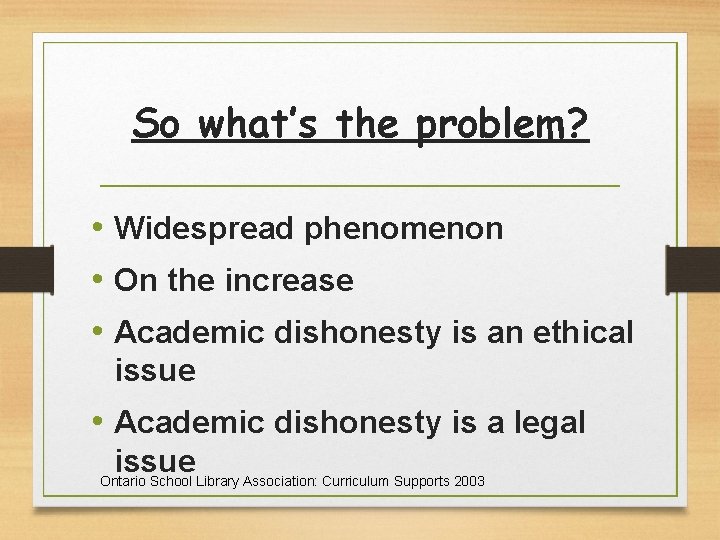 So what's the problem?

• Widespread phenomenon
• On the increase
• Academic dishonesty is an ethical issue
• Academic dishonesty is a legal issue

Ontario School Library Association: Curriculum Supports 2003